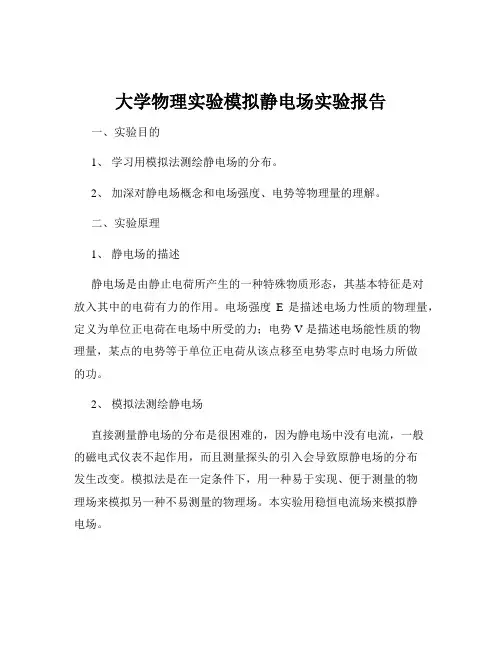 大学物理实验模拟静电场实验报告

一、实验目的

1、 学习用模拟法测绘静电场的分布。

2、 加深对静电场概念和电场强度、电势等物理量的理解。

二、实验原理

1、 静电场的描述

静电场是由静止电荷所产生的一种特殊物质形态，其基本特征是对放入其中的电荷有力的作用。电场强度 E 是描述电场力性质的物理量，定义为单位正电荷在电场中所受的力；电势 V 是描述电场能性质的物理量，某点的电势等于单位正电荷从该点移至电势零点时电场力所做的功。

2、 模拟法测绘静电场

直接测量静电场的分布是很困难的，因为静电场中没有电流，一般的磁电式仪表不起作用，而且测量探头的引入会导致原静电场的分布发生改变。模拟法是在一定条件下，用一种易于实现、便于测量的物理场来模拟另一种不易测量的物理场。本实验用稳恒电流场来模拟静电场。